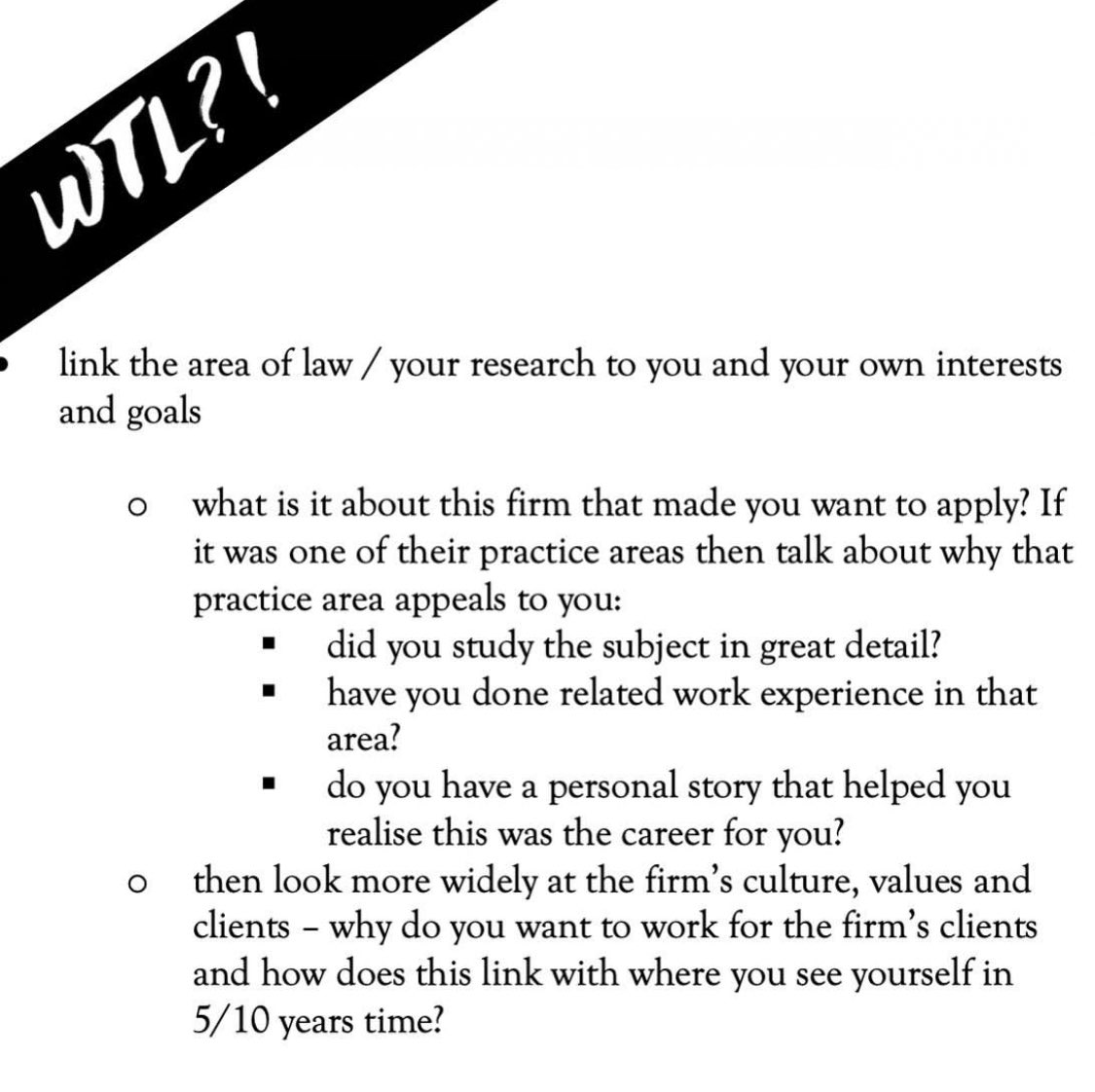 WTL?!

• link the area of law / your research to you and your own interests and goals

o what is it about this firm that made you want to apply? If it was one of their practice areas then talk about why that practice area appeals to you:

▪ did you study the subject in great detail?
▪ have you done related work experience in that area?
▪ do you have a personal story that helped you realise this was the career for you?

o then look more widely at the firm's culture, values and clients – why do you want to work for the firm's clients and how does this link with where you see yourself in 5/10 years time?